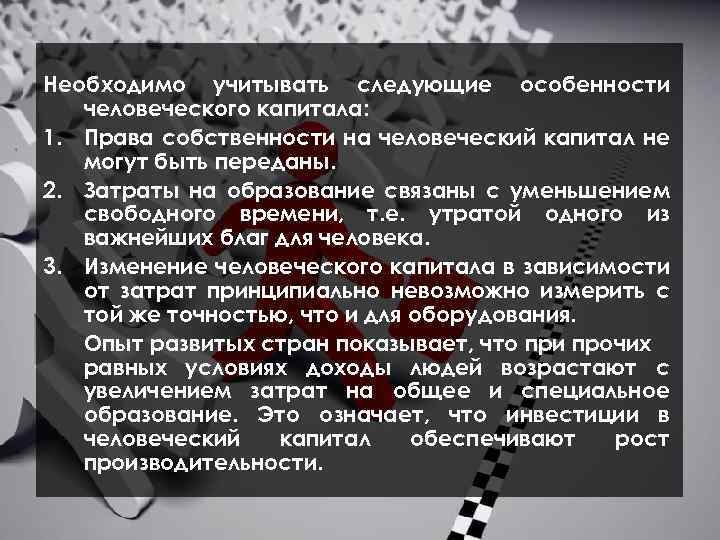 Необходимо учитывать следующие особенности человеческого капитала:

1. Права собственности на человеческий капитал не могут быть переданы.
2. Затраты на образование связаны с уменьшением свободного времени, т.е. утратой одного из важнейших благ для человека.
3. Изменение человеческого капитала в зависимости от затрат принципиально невозможно измерить с той же точностью, что и для оборудования.

Опыт развитых стран показывает, что при прочих равных условиях доходы людей возрастают с увеличением затрат на общее и специальное образование. Это означает, что инвестиции в человеческий капитал обеспечивают рост производительности.